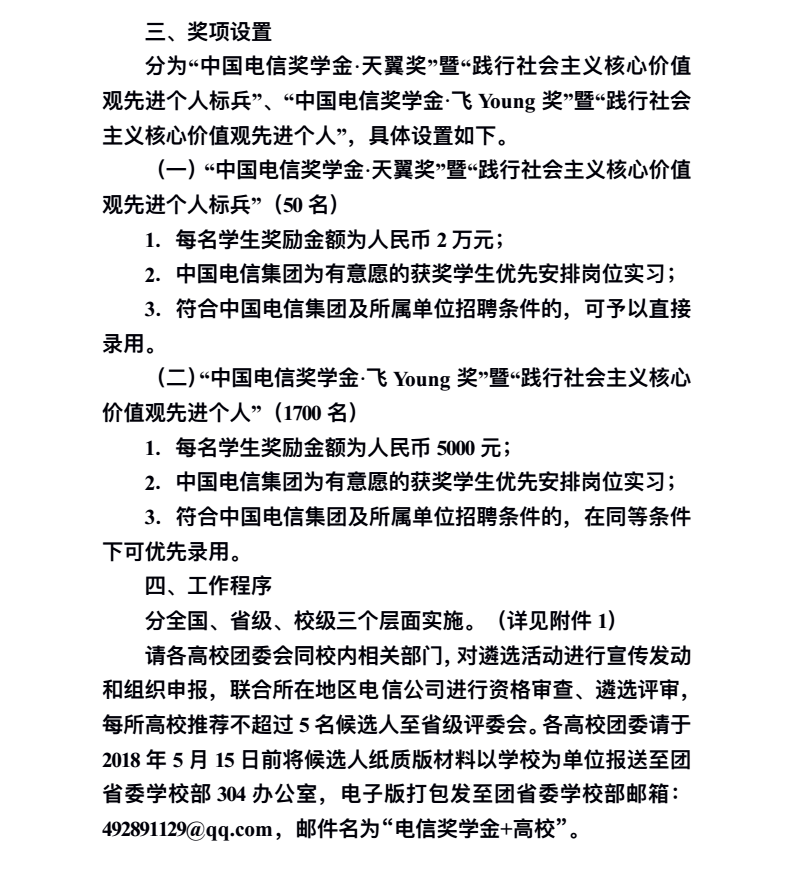 三、奖项设置

分为“中国电信奖学金·天翼奖”暨“践行社会主义核心价值观先进个人标兵”、“中国电信奖学金·飞 Young 奖”暨“践行社会主义核心价值观先进个人”，具体设置如下。

（一）“中国电信奖学金·天翼奖”暨“践行社会主义核心价值观先进个人标兵”（50 名）

1. 每名学生奖励金额为人民币 2 万元；

2. 中国电信集团为有意愿的获奖学生优先安排岗位实习；

3. 符合中国电信集团及所属单位招聘条件的，可予以直接录用。

（二）“中国电信奖学金·飞 Young 奖”暨“践行社会主义核心价值观先进个人”（1700 名）

1. 每名学生奖励金额为人民币 5000 元；

2. 中国电信集团为有意愿的获奖学生优先安排岗位实习；

3. 符合中国电信集团及所属单位招聘条件的，在同等条件下可优先录用。

四、工作程序

分全国、省级、校级三个层面实施。（详见附件 1）

请各高校团委会同校内相关部门，对遴选活动进行宣传发动和组织申报，联合所在地区电信公司进行资格审查、遴选评审，每所高校推荐不超过 5 名候选人至省级评委会。各高校团委请于 2018 年 5 月 15 日前将候选人纸质版材料以学校为单位报送至团省委学校部 304 办公室，电子版打包发至团省委学校部邮箱：492891129@qq.com，邮件名为“电信奖学金+高校”。